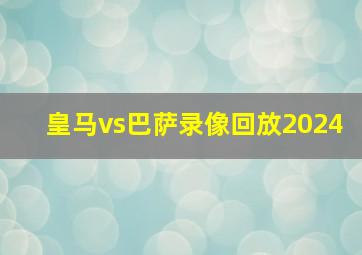 皇马vs巴萨录像回放2024